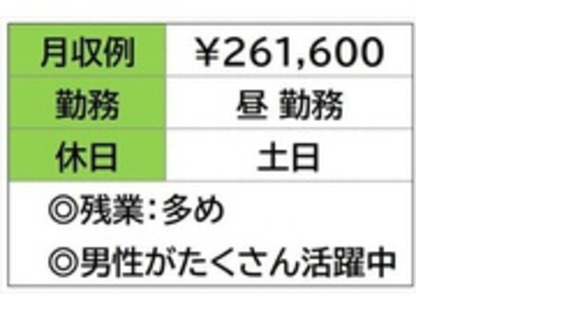 | 月収例 | ￥261,600 |
|---|---|
| 勤務 | 昼 勤務 |
| 休日 | 土日 |

◎残業：多め
◎男性がたくさん活躍中